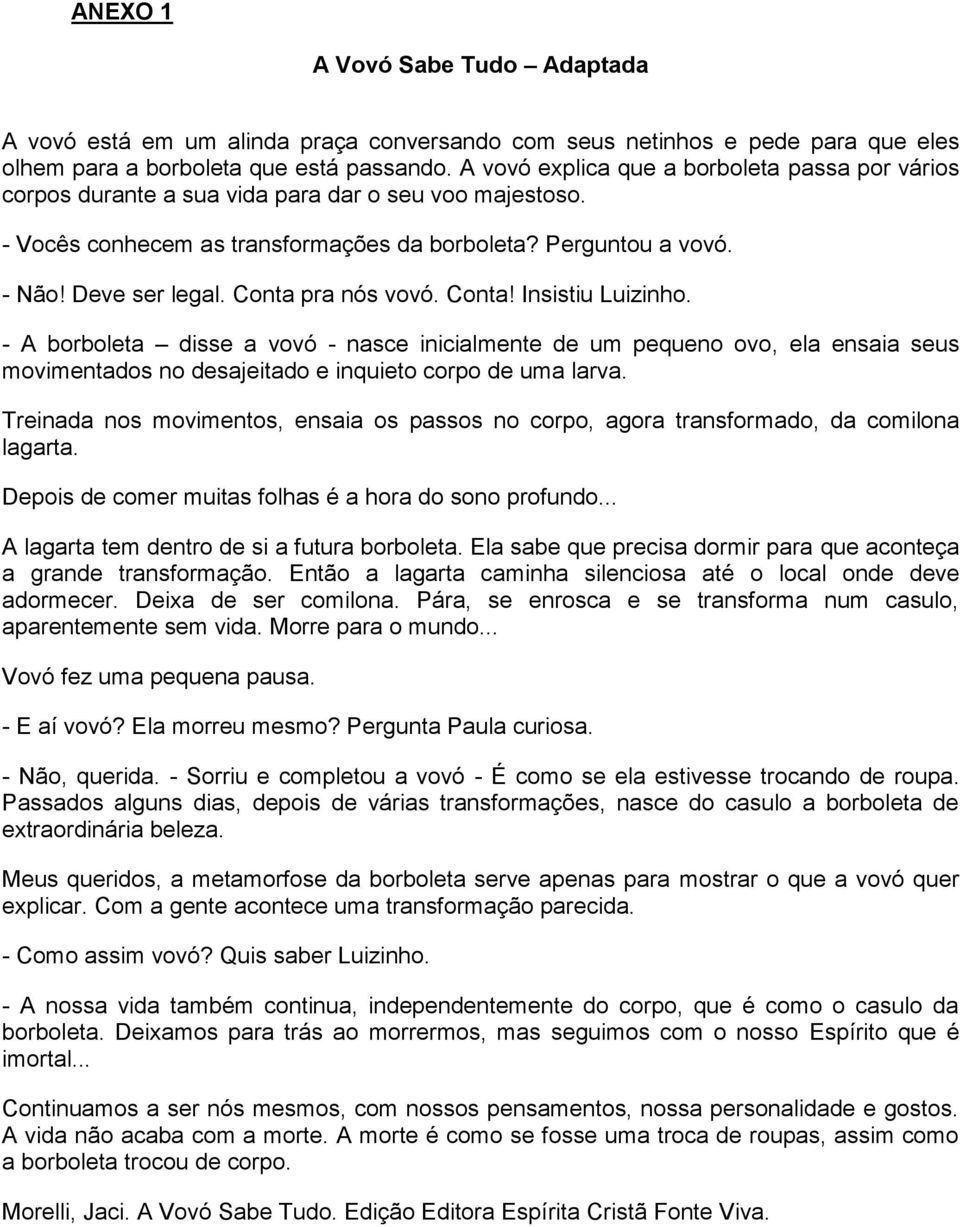 ANEXO 1

A Vovó Sabe Tudo – Adaptada

A vovó está em um alinda praça conversando com seus netinhos e pede para que eles olhem para a borboleta que está passando. A vovó explica que a borboleta passa por vários corpos durante a sua vida para dar o seu voo majestoso.

- Vocês conhecem as transformações da borboleta? Perguntou a vovó.

- Não! Deve ser legal. Conta pra nós vovó. Conta! Insistiu Luizinho.

- A borboleta – disse a vovó - nasce inicialmente de um pequeno ovo, ela ensaia seus movimentados no desajeitado e inquieto corpo de uma larva.

Treinada nos movimentos, ensaia os passos no corpo, agora transformado, da comilona lagarta.

Depois de comer muitas folhas é a hora do sono profundo...

A lagarta tem dentro de si a futura borboleta. Ela sabe que precisa dormir para que aconteça a grande transformação. Então a lagarta caminha silenciosa até o local onde deve adormecer. Deixa de ser comilona. Pára, se enrosca e se transforma num casulo, aparentemente sem vida. Morre para o mundo...

Vovó fez uma pequena pausa.

- E aí vovó? Ela morreu mesmo? Pergunta Paula curiosa.

- Não, querida. - Sorriu e completou a vovó - É como se ela estivesse trocando de roupa. Passados alguns dias, depois de várias transformações, nasce do casulo a borboleta de extraordinária beleza.

Meus queridos, a metamorfose da borboleta serve apenas para mostrar o que a vovó quer explicar. Com a gente acontece uma transformação parecida.

- Como assim vovó? Quis saber Luizinho.

- A nossa vida também continua, independentemente do corpo, que é como o casulo da borboleta. Deixamos para trás ao morrermos, mas seguimos com o nosso Espírito que é imortal...

Continuamos a ser nós mesmos, com nossos pensamentos, nossa personalidade e gostos. A vida não acaba com a morte. A morte é como se fosse uma troca de roupas, assim como a borboleta trocou de corpo.

Morelli, Jaci. A Vovó Sabe Tudo. Edição Editora Espírita Cristã Fonte Viva.